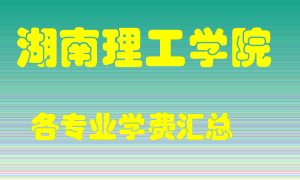 湖南理工学院

各专业学费汇总